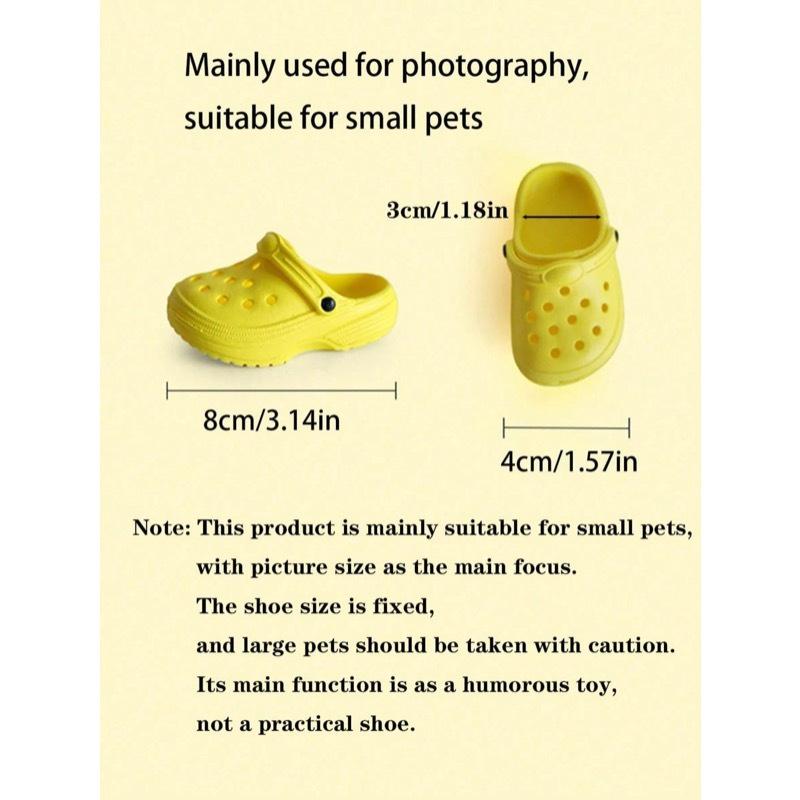 Mainly used for photography, suitable for small pets

3cm/1.18in

8cm/3.14in

4cm/1.57in

Note: This product is mainly suitable for small pets, with picture size as the main focus. The shoe size is fixed, and large pets should be taken with caution. Its main function is as a humorous toy, not a practical shoe.